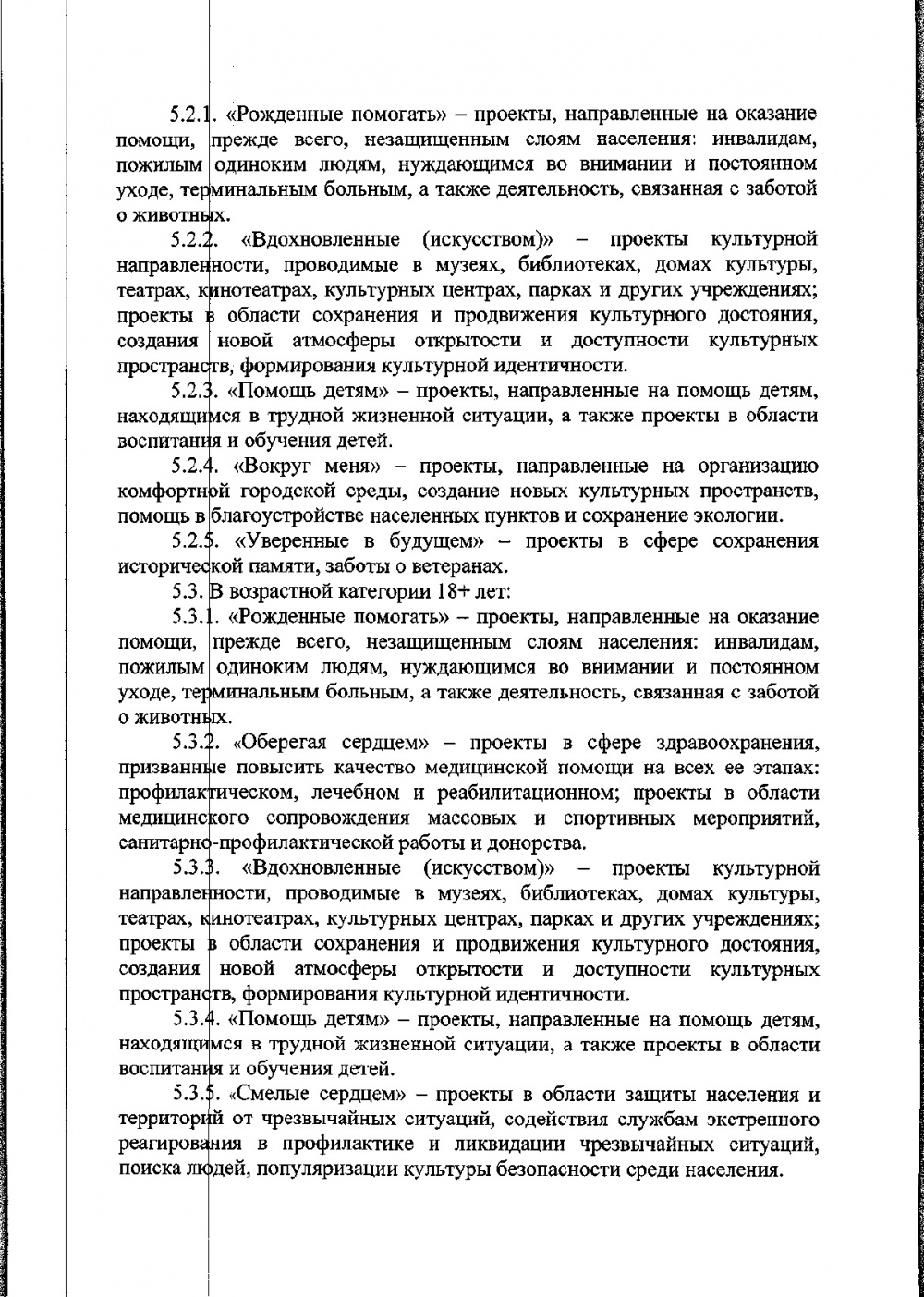 5.2.1. «Рожденные помогать» – проекты, направленные на оказание помощи, прежде всего, незащищенным слоям населения: инвалидам, пожилым одиноким людям, нуждающимся во внимании и постоянном уходе, терминальным больным, а также деятельность, связанная с заботой о животных.

5.2.2. «Вдохновленные (искусством)» – проекты культурной направленности, проводимые в музеях, библиотеках, домах культуры, театрах, кинотеатрах, культурных центрах, парках и других учреждениях; проекты в области сохранения и продвижения культурного достояния, создания новой атмосферы открытости и доступности культурных пространств, формирования культурной идентичности.

5.2.3. «Помощь детям» – проекты, направленные на помощь детям, находящимся в трудной жизненной ситуации, а также проекты в области воспитания и обучения детей.

5.2.4. «Вокруг меня» – проекты, направленные на организацию комфортной городской среды, создание новых культурных пространств, помощь в благоустройстве населенных пунктов и сохранение экологии.

5.2.5. «Уверенные в будущем» – проекты в сфере сохранения исторической памяти, заботы о ветеранах.

5.3. В возрастной категории 18+ лет:

5.3.1. «Рожденные помогать» – проекты, направленные на оказание помощи, прежде всего, незащищенным слоям населения: инвалидам, пожилым одиноким людям, нуждающимся во внимании и постоянном уходе, терминальным больным, а также деятельность, связанная с заботой о животных.

5.3.2. «Оберегая сердцем» – проекты в сфере здравоохранения, призванные повысить качество медицинской помощи на всех ее этапах: профилактическом, лечебном и реабилитационном; проекты в области медицинского сопровождения массовых и спортивных мероприятий, санитарно-профилактической работы и донорства.

5.3.3. «Вдохновленные (искусством)» – проекты культурной направленности, проводимые в музеях, библиотеках, домах культуры, театрах, кинотеатрах, культурных центрах, парках и других учреждениях; проекты в области сохранения и продвижения культурного достояния, создания новой атмосферы открытости и доступности культурных пространств, формирования культурной идентичности.

5.3.4. «Помощь детям» – проекты, направленные на помощь детям, находящимся в трудной жизненной ситуации, а также проекты в области воспитания и обучения детей.

5.3.5. «Смелые сердцем» – проекты в области защиты населения и территорий от чрезвычайных ситуаций, содействия службам экстренного реагирования в профилактике и ликвидации чрезвычайных ситуаций, поиска людей, популяризации культуры безопасности среди населения.